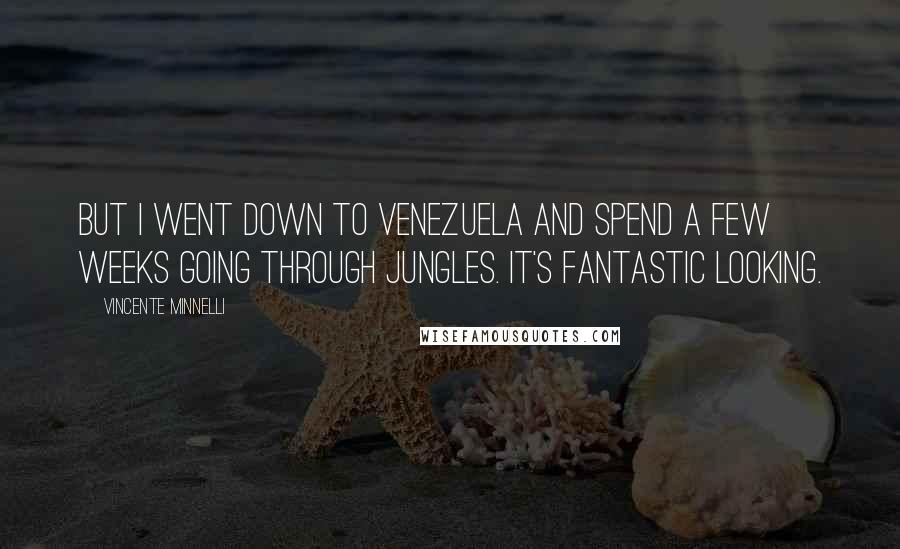 BUT I WENT DOWN TO VENEZUELA AND SPEND A FEW WEEKS GOING THROUGH JUNGLES. IT'S FANTASTIC LOOKING.

VINCENTE MINNELLI

WISEFAMOUSQUOTES.COM